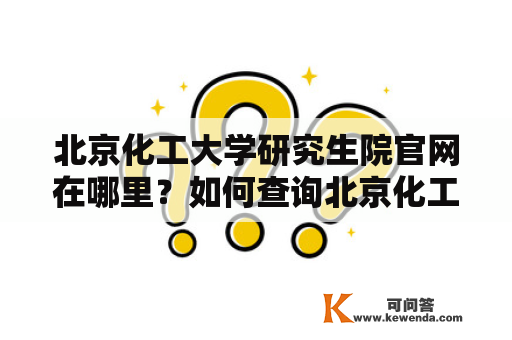 北京化工大学研究生院官网在哪里？如何查询北京化工

K
可问答
www.kewenda.com